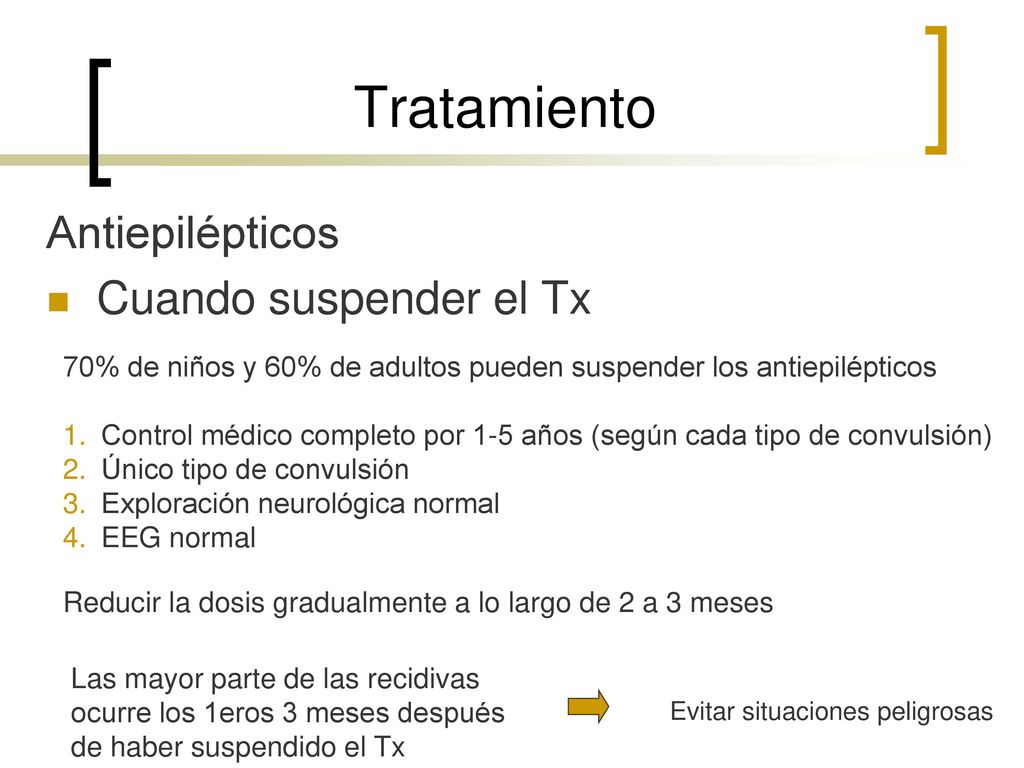 Tratamiento

Antiepilépticos

Cuando suspender el Tx

70% de niños y 60% de adultos pueden suspender los antiepilépticos

1. Control médico completo por 1-5 años (según cada tipo de convulsión)
2. Único tipo de convulsión
3. Exploración neurológica normal
4. EEG normal

Reducir la dosis gradualmente a lo largo de 2 a 3 meses

Las mayor parte de las recidivas ocurre los 1eros 3 meses después de haber suspendido el Tx

Evitar situaciones peligrosas